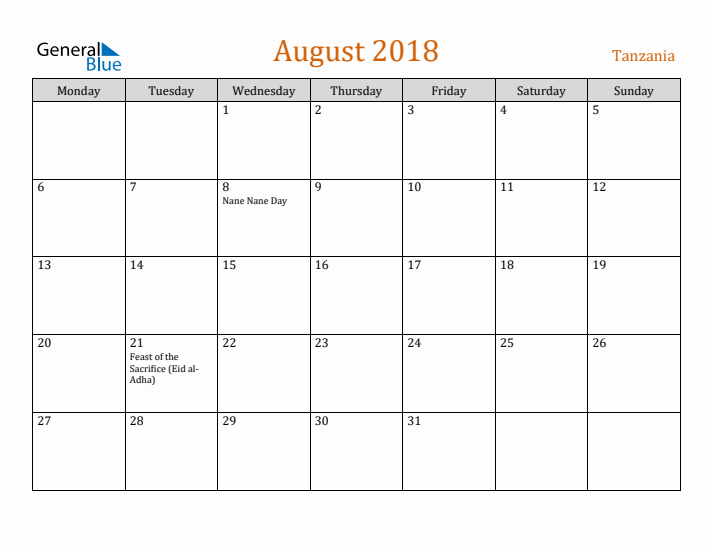 General Blue

August 2018

Tanzania

| Monday | Tuesday | Wednesday | Thursday | Friday | Saturday | Sunday |
|---|---|---|---|---|---|---|
| | | 1 | 2 | 3 | 4 | 5 |
| 6 | 7 | 8 Nane Nane Day | 9 | 10 | 11 | 12 |
| 13 | 14 | 15 | 16 | 17 | 18 | 19 |
| 20 | 21 Feast of the Sacrifice (Eid al-Adha) | 22 | 23 | 24 | 25 | 26 |
| 27 | 28 | 29 | 30 | 31 | | |